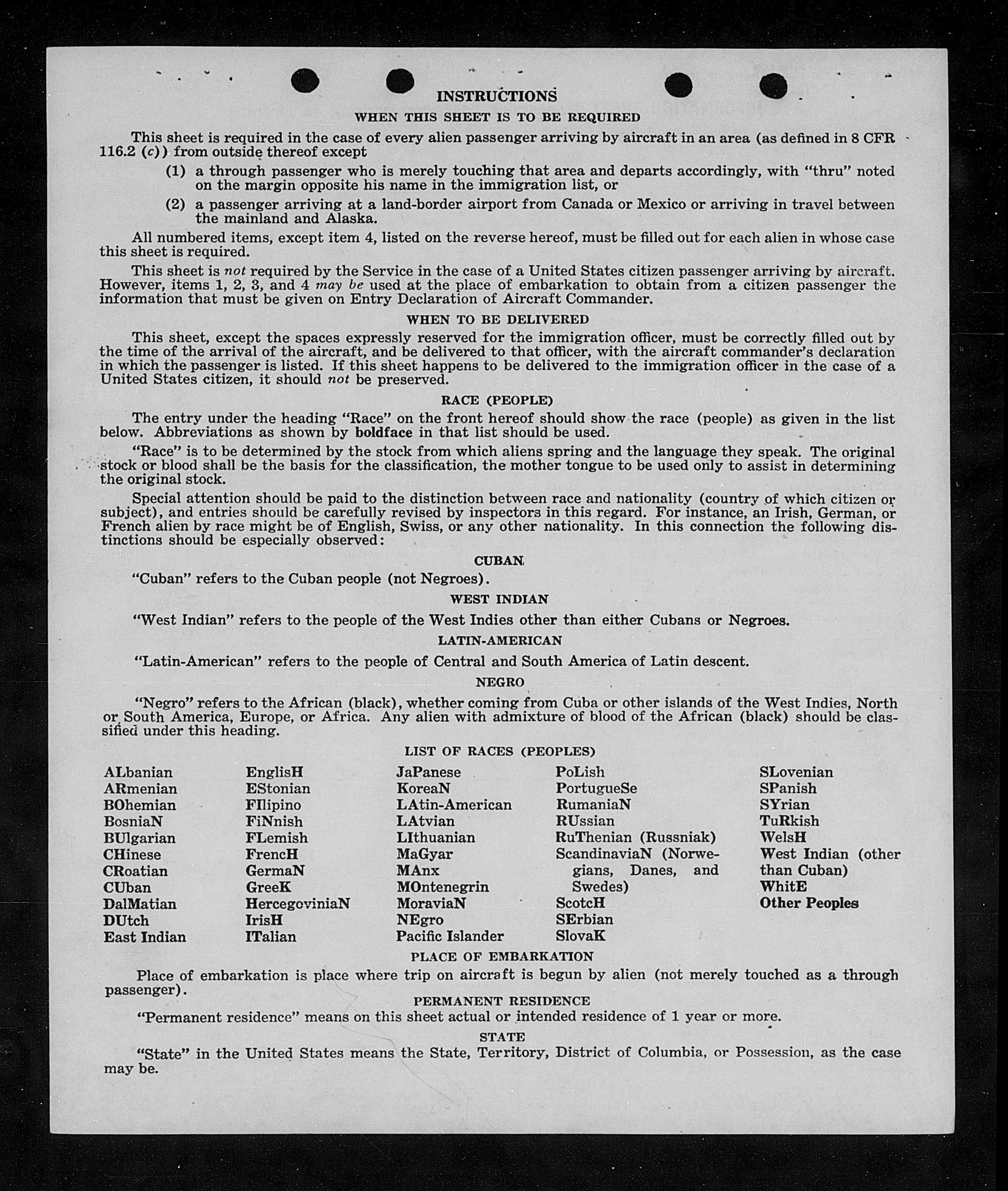 INSTRUCTIONS

WHEN THIS SHEET IS TO BE REQUIRED

This sheet is required in the case of every alien passenger arriving by aircraft in an area (as defined in 8 CFR 116.2 (c)) from outside thereof except

(1) a through passenger who is merely touching that area and departs accordingly, with "thru" noted on the margin opposite his name in the immigration list, or

(2) a passenger arriving at a land-border airport from Canada or Mexico or arriving in travel between the mainland and Alaska.

All numbered items, except item 4, listed on the reverse hereof, must be filled out for each alien in whose case this sheet is required.

This sheet is not required by the Service in the case of a United States citizen passenger arriving by aircraft. However, items 1, 2, 3, and 4 may be used at the place of embarkation to obtain from a citizen passenger the information that must be given on Entry Declaration of Aircraft Commander.

WHEN TO BE DELIVERED

This sheet, except the spaces expressly reserved for the immigration officer, must be correctly filled out by the time of the arrival of the aircraft, and be delivered to that officer, with the aircraft commander's declaration in which the passenger is listed. If this sheet happens to be delivered to the immigration officer in the case of a United States citizen, it should not be preserved.

RACE (PEOPLE)

The entry under the heading "Race" on the front hereof should show the race (people) as given in the list below. Abbreviations as shown by boldface in that list should be used.

"Race" is to be determined by the stock from which aliens spring and the language they speak. The original stock or blood shall be the basis for the classification, the mother tongue to be used only to assist in determining the original stock.

Special attention should be paid to the distinction between race and nationality (country of which citizen or subject), and entries should be carefully revised by inspectors in this regard. For instance, an Irish, German, or French alien by race might be of English, Swiss, or any other nationality. In this connection the following distinctions should be especially observed:

CUBAN

"Cuban" refers to the Cuban people (not Negroes).

WEST INDIAN

"West Indian" refers to the people of the West Indies other than either Cubans or Negroes.

LATIN-AMERICAN

"Latin-American" refers to the people of Central and South America of Latin descent.

NEGRO

"Negro" refers to the African (black), whether coming from Cuba or other islands of the West Indies, North or South America, Europe, or Africa. Any alien with admixture of blood of the African (black) should be classified under this heading.

LIST OF RACES (PEOPLES)

ALbanian
ARmenian
BOhemian
BosniaN
BUlgarian
CHinese
CRoatian
CUban
DalMatian
DUtch
East Indian

EnglisH
EStonian
FIlipino
FiNnish
FLemish
FrencH
GermaN
GreeK
HercegoviniaN
IrisH
ITalian

JaPanese
KoreaN
LAtin-American
LAtvian
LIthuanian
MaGyar
MAnx
MOntenegrin
MoraviaN
NEgro
Pacific Islander

PoLish
PortugueSe
RumaniaN
RUssian
RuThenian (Russniak)
ScandinaviaN (Norwegians, Danes, and Swedes)
ScotcH
SErbian
SlovaK

SLovenian
SPanish
SYrian
TuRkish
WelsH
West Indian (other than Cuban)
WhitE
Other Peoples

PLACE OF EMBARKATION

Place of embarkation is place where trip on aircraft is begun by alien (not merely touched as a through passenger).

PERMANENT RESIDENCE

"Permanent residence" means on this sheet actual or intended residence of 1 year or more.

STATE

"State" in the United States means the State, Territory, District of Columbia, or Possession, as the case may be.